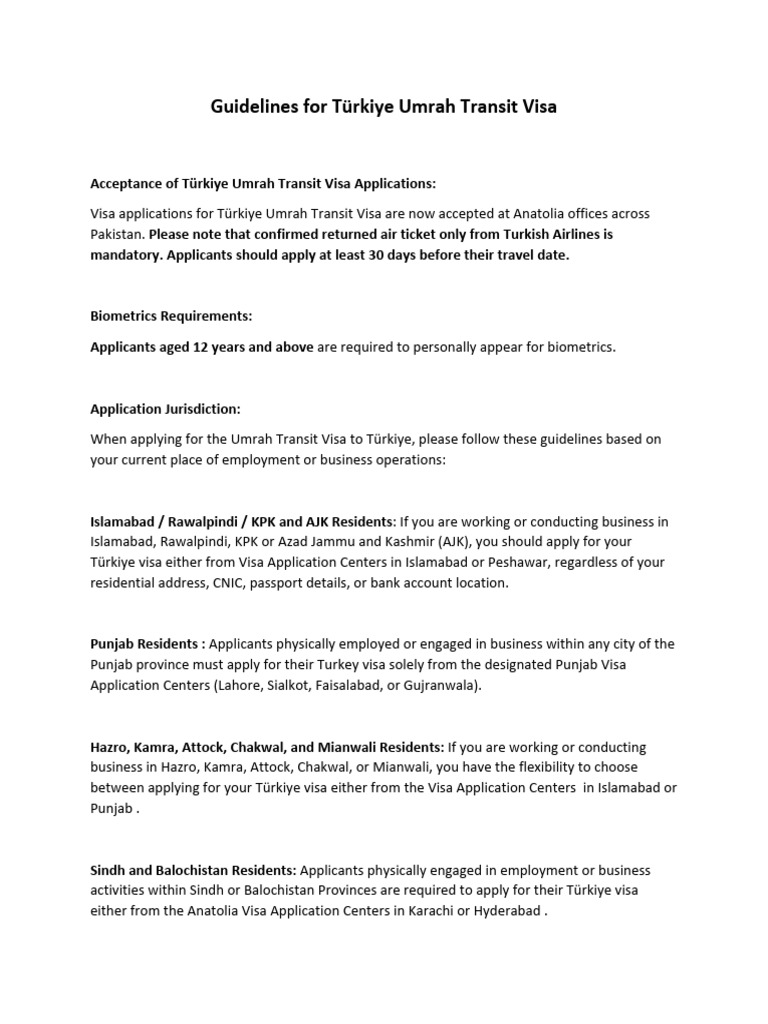 Guidelines for Türkiye Umrah Transit Visa

Acceptance of Türkiye Umrah Transit Visa Applications:

Visa applications for Türkiye Umrah Transit Visa are now accepted at Anatolia offices across Pakistan. Please note that confirmed returned air ticket only from Turkish Airlines is mandatory. Applicants should apply at least 30 days before their travel date.

Biometrics Requirements:

Applicants aged 12 years and above are required to personally appear for biometrics.

Application Jurisdiction:

When applying for the Umrah Transit Visa to Türkiye, please follow these guidelines based on your current place of employment or business operations:

Islamabad / Rawalpindi / KPK and AJK Residents: If you are working or conducting business in Islamabad, Rawalpindi, KPK or Azad Jammu and Kashmir (AJK), you should apply for your Türkiye visa either from Visa Application Centers in Islamabad or Peshawar, regardless of your residential address, CNIC, passport details, or bank account location.

Punjab Residents : Applicants physically employed or engaged in business within any city of the Punjab province must apply for their Turkey visa solely from the designated Punjab Visa Application Centers (Lahore, Sialkot, Faisalabad, or Gujranwala).

Hazro, Kamra, Attock, Chakwal, and Mianwali Residents: If you are working or conducting business in Hazro, Kamra, Attock, Chakwal, or Mianwali, you have the flexibility to choose between applying for your Türkiye visa either from the Visa Application Centers in Islamabad or Punjab .

Sindh and Balochistan Residents: Applicants physically engaged in employment or business activities within Sindh or Balochistan Provinces are required to apply for their Türkiye visa either from the Anatolia Visa Application Centers in Karachi or Hyderabad .